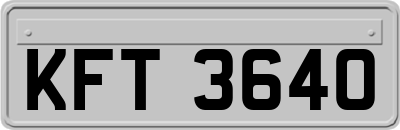 KFT 3640